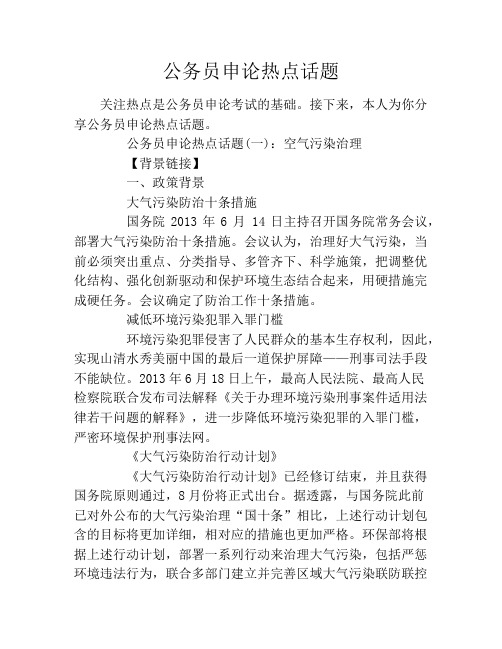 公务员申论热点话题

关注热点是公务员申论考试的基础。接下来，本人为你分享公务员申论热点话题。

公务员申论热点话题(一)：空气污染治理

【背景链接】

一、政策背景

大气污染防治十条措施

国务院 2013 年 6 月 14 日主持召开国务院常务会议，部署大气污染防治十条措施。会议认为，治理好大气污染，当前必须突出重点、分类指导、多管齐下、科学施策，把调整优化结构、强化创新驱动和保护环境生态结合起来，用硬措施完成硬任务。会议确定了防治工作十条措施。

减低环境污染犯罪入罪门槛

环境污染犯罪侵害了人民群众的基本生存权利，因此，实现山清水秀美丽中国的最后一道保护屏障——刑事司法手段不能缺位。2013 年 6 月 18 日上午，最高人民法院、最高人民检察院联合发布司法解释《关于办理环境污染刑事案件适用法律若干问题的解释》，进一步降低环境污染犯罪的入罪门槛，严密环境保护刑事法网。

《大气污染防治行动计划》

《大气污染防治行动计划》已经修订结束，并且获得国务院原则通过，8 月份将正式出台。据透露，与国务院此前已对外公布的大气污染治理“国十条”相比，上述行动计划包含的目标将更加详细，相对应的措施也更加严格。环保部将根据上述行动计划，部署一系列行动来治理大气污染，包括严惩环境违法行为，联合多部门建立并完善区域大气污染联防联控